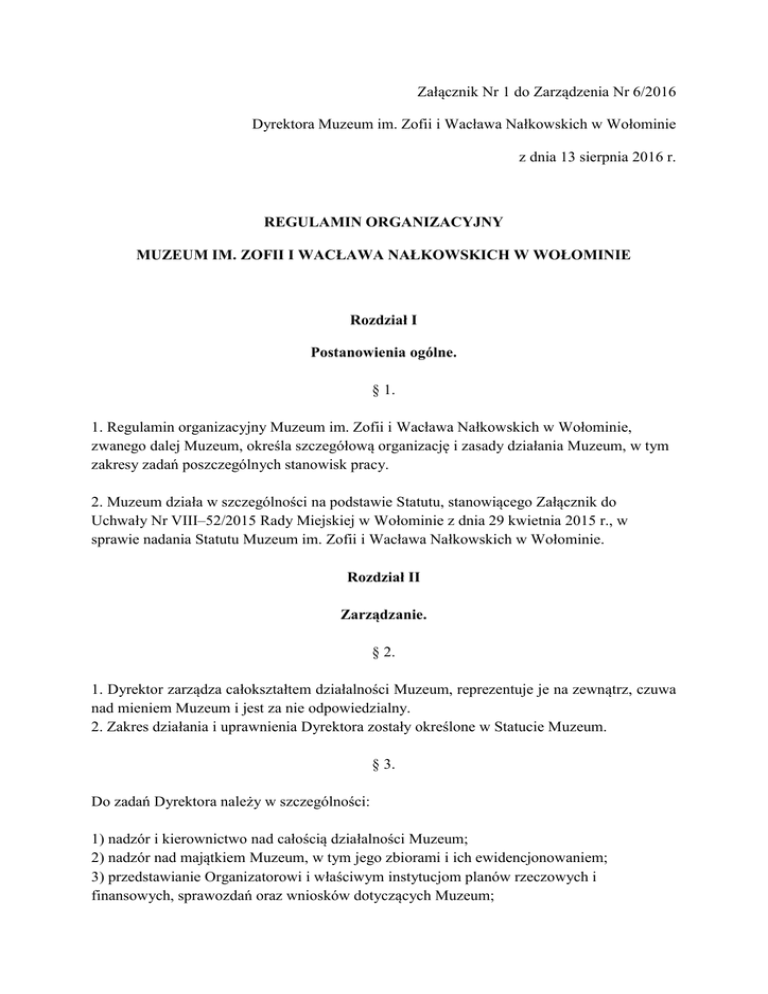 Załącznik Nr 1 do Zarządzenia Nr 6/2016

Dyrektora Muzeum im. Zofii i Wacława Nałkowskich w Wołominie

z dnia 13 sierpnia 2016 r.

REGULAMIN ORGANIZACYJNY

MUZEUM IM. ZOFII I WACŁAWA NAŁKOWSKICH W WOŁOMINIE

Rozdział I

Postanowienia ogólne.

§ 1.

1. Regulamin organizacyjny Muzeum im. Zofii i Wacława Nałkowskich w Wołominie, zwanego dalej Muzeum, określa szczegółową organizację i zasady działania Muzeum, w tym zakresy zadań poszczególnych stanowisk pracy.

2. Muzeum działa w szczególności na podstawie Statutu, stanowiącego Załącznik do Uchwały Nr VIII–52/2015 Rady Miejskiej w Wołominie z dnia 29 kwietnia 2015 r., w sprawie nadania Statutu Muzeum im. Zofii i Wacława Nałkowskich w Wołominie.

Rozdział II

Zarządzanie.

§ 2.

1. Dyrektor zarządza całokształtem działalności Muzeum, reprezentuje je na zewnątrz, czuwa nad mieniem Muzeum i jest za nie odpowiedzialny.
2. Zakres działania i uprawnienia Dyrektora zostały określone w Statucie Muzeum.

§ 3.

Do zadań Dyrektora należy w szczególności:

1) nadzór i kierownictwo nad całością działalności Muzeum;
2) nadzór nad majątkiem Muzeum, w tym jego zbiorami i ich ewidencjonowaniem;
3) przedstawianie Organizatorowi i właściwym instytucjom planów rzeczowych i finansowych, sprawozdań oraz wniosków dotyczących Muzeum;